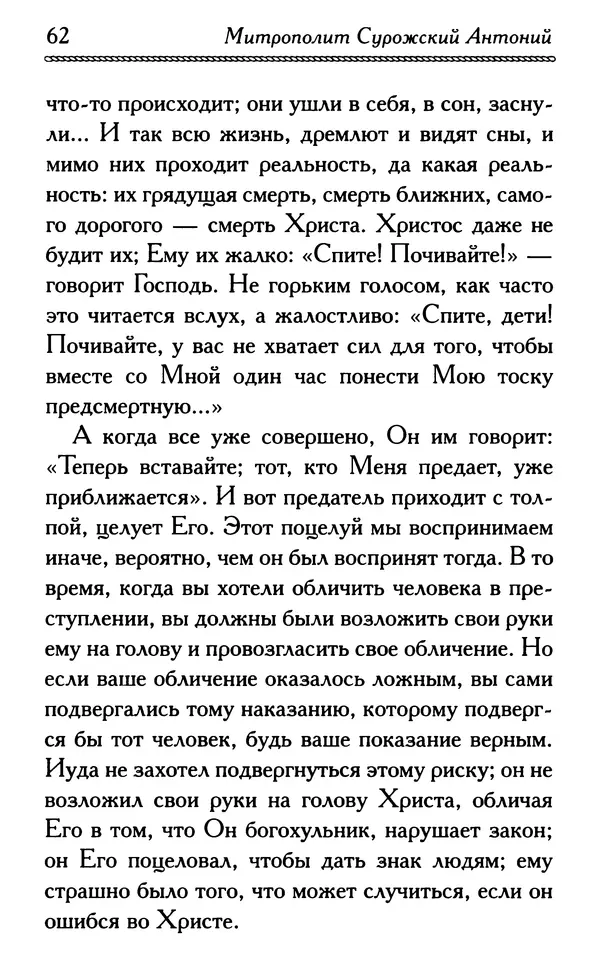 62 Митрополит Сурожский Антоний

что-то происходит; они ушли в себя, в сон, заснули... И так всю жизнь, дремлют и видят сны, и мимо них проходит реальность, да какая реальность: их грядущая смерть, смерть ближних, самого дорогого — смерть Христа. Христос даже не будит их; Ему их жалко: «Спите! Почивайте!» — говорит Господь. Не горьким голосом, как часто это читается вслух, а жалостливо: «Спите, дети! Почивайте, у вас не хватает сил для того, чтобы вместе со Мной один час понести Мою тоску предсмертную...»

А когда все уже совершено, Он им говорит: «Теперь вставайте; тот, кто Меня предает, уже приближается». И вот предатель приходит с толпой, целует Его. Этот поцелуй мы воспринимаем иначе, вероятно, чем он был воспринят тогда. В то время, когда вы хотели обличить человека в преступлении, вы должны были возложить свои руки ему на голову и провозгласить свое обличение. Но если ваше обличение оказалось ложным, вы сами подвергались тому наказанию, которому подвергся бы тот человек, будь ваше показание верным. Иуда не захотел подвергнуться этому риску; он не возложил свои руки на голову Христа, обличая Его в том, что Он богохульник, нарушает закон; он Его поцеловал, чтобы дать знак людям; ему страшно было того, что может случиться, если он ошибся во Христе.